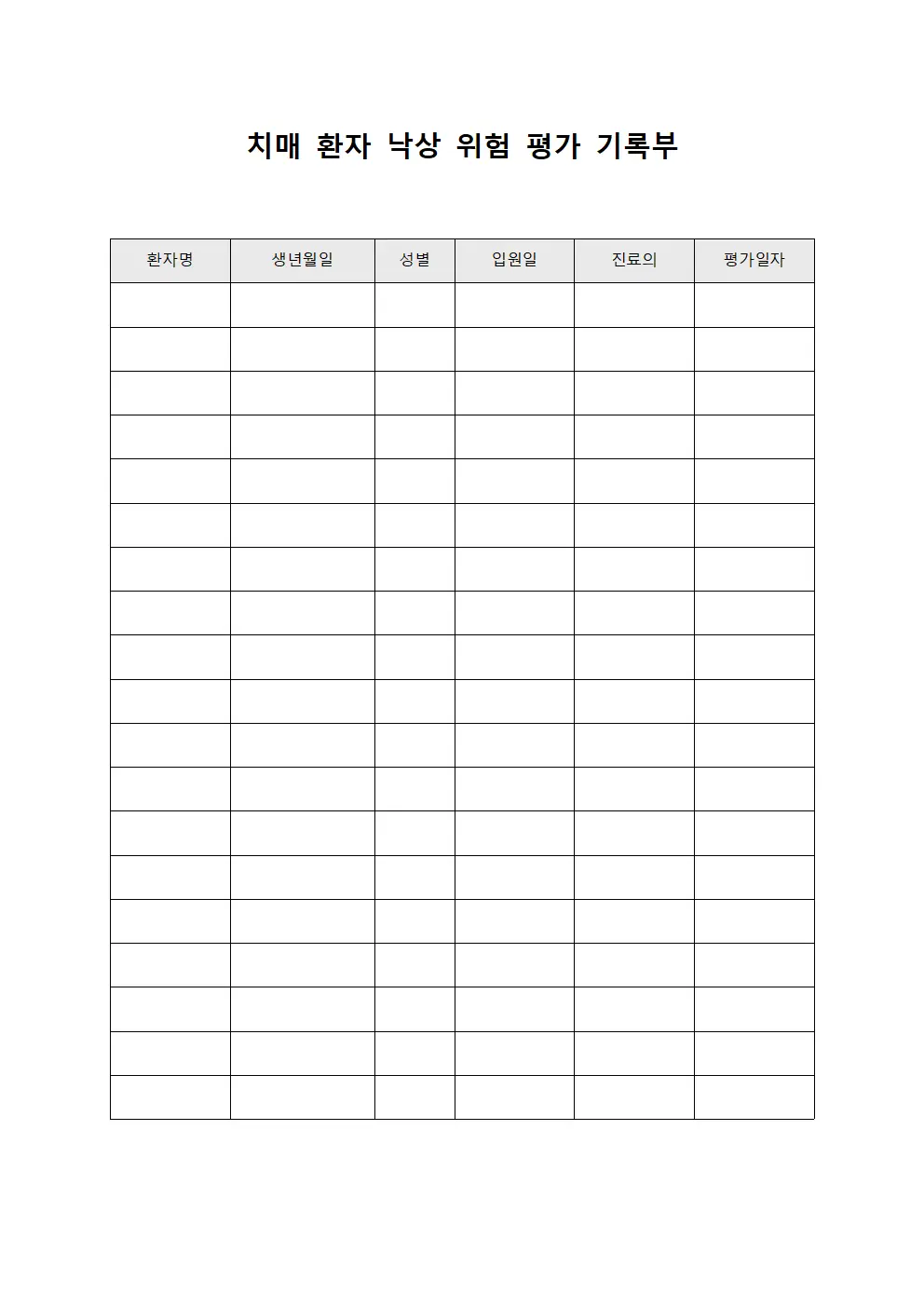 치매 환자 낙상 위험 평가 기록부

| 환자명 | 생년월일 | 성별 | 입원일 | 진료의 | 평가일자 |
|---|---|---|---|---|---|
| | | | | | |
| | | | | | |
| | | | | | |
| | | | | | |
| | | | | | |
| | | | | | |
| | | | | | |
| | | | | | |
| | | | | | |
| | | | | | |
| | | | | | |
| | | | | | |
| | | | | | |
| | | | | | |
| | | | | | |
| | | | | | |
| | | | | | |
| | | | | | |
| | | | | | |